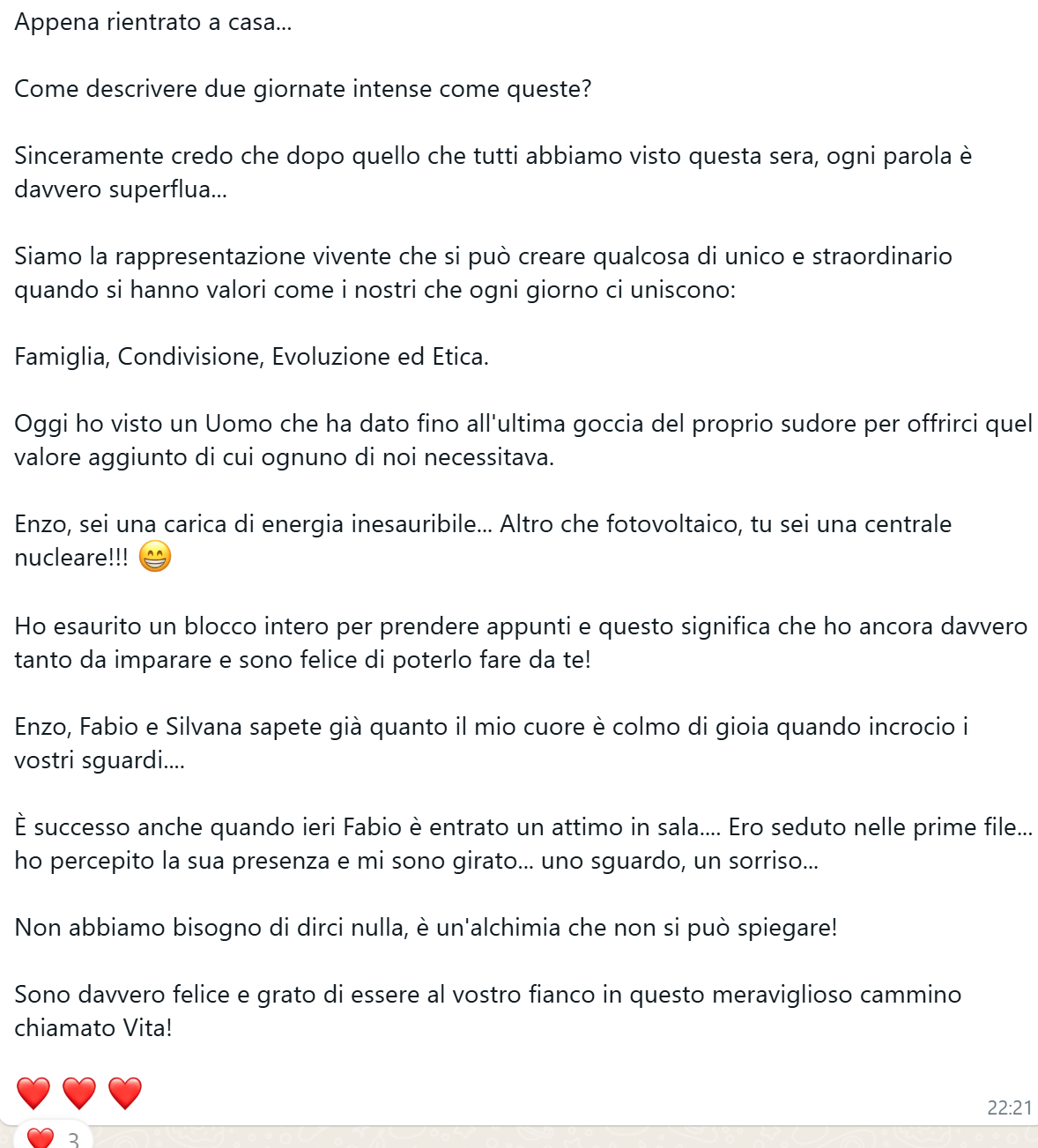 Appena rientrato a casa...

Come descrivere due giornate intense come queste?

Sinceramente credo che dopo quello che tutti abbiamo visto questa sera, ogni parola è davvero superflua...

Siamo la rappresentazione vivente che si può creare qualcosa di unico e straordinario quando si hanno valori come i nostri che ogni giorno ci uniscono:

Famiglia, Condivisione, Evoluzione ed Etica.

Oggi ho visto un Uomo che ha dato fino all'ultima goccia del proprio sudore per offrirci quel valore aggiunto di cui ognuno di noi necessitava.

Enzo, sei una carica di energia inesauribile... Altro che fotovoltaico, tu sei una centrale nucleare!!! 😁

Ho esaurito un blocco intero per prendere appunti e questo significa che ho ancora davvero tanto da imparare e sono felice di poterlo fare da te!

Enzo, Fabio e Silvana sapete già quanto il mio cuore è colmo di gioia quando incrocio i vostri sguardi....

È successo anche quando ieri Fabio è entrato un attimo in sala.... Ero seduto nelle prime file... ho percepito la sua presenza e mi sono girato... uno sguardo, un sorriso...

Non abbiamo bisogno di dirci nulla, è un'alchimia che non si può spiegare!

Sono davvero felice e grato di essere al vostro fianco in questo meraviglioso cammino chiamato Vita!

❤️ ❤️ ❤️

22:21

❤️ 3